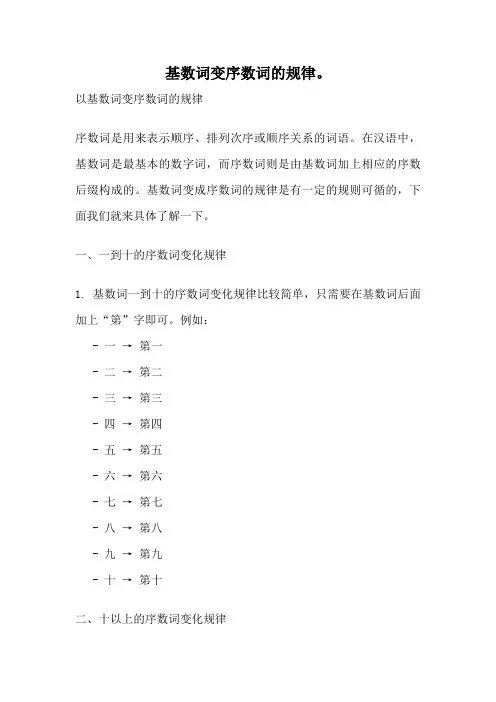 基数词变序数词的规律。

以基数词变序数词的规律

序数词是用来表示顺序、排列次序或顺序关系的词语。在汉语中，基数词是最基本的数字词，而序数词则是由基数词加上相应的序数后缀构成的。基数词变成序数词的规律是有一定的规则可循的，下面我们就来具体了解一下。

一、一到十的序数词变化规律

1. 基数词一到十的序数词变化规律比较简单，只需要在基数词后面加上“第”字即可。例如：

- 一 → 第一
- 二 → 第二
- 三 → 第三
- 四 → 第四
- 五 → 第五
- 六 → 第六
- 七 → 第七
- 八 → 第八
- 九 → 第九
- 十 → 第十

二、十以上的序数词变化规律